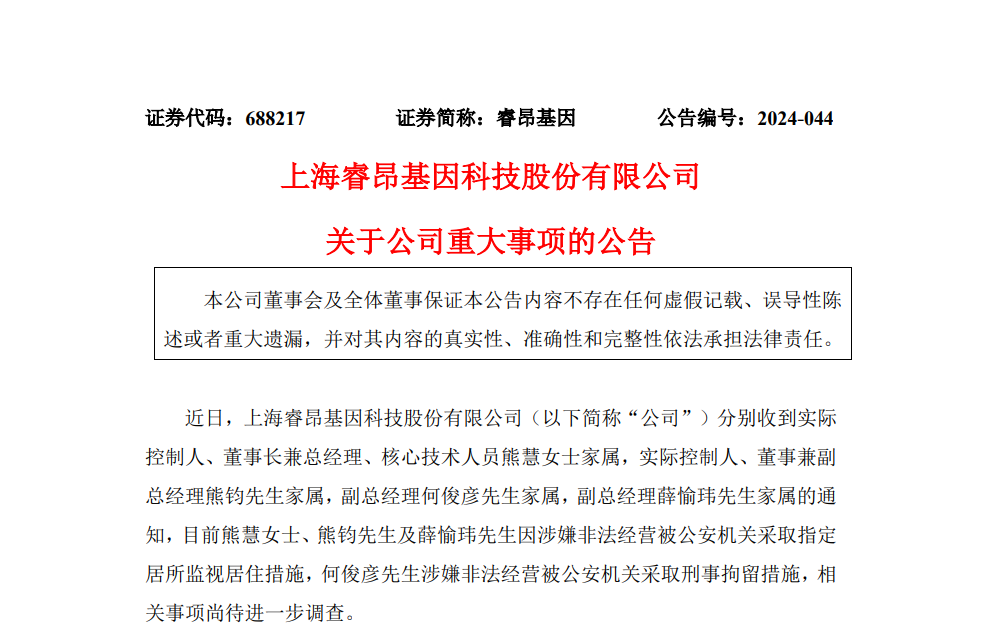 证券代码：688217　　证券简称：睿昂基因　　公告编号：2024-044

上海睿昂基因科技股份有限公司

关于公司重大事项的公告

本公司董事会及全体董事保证本公告内容不存在任何虚假记载、误导性陈述或者重大遗漏，并对其内容的真实性、准确性和完整性依法承担法律责任。

近日，上海睿昂基因科技股份有限公司（以下简称“公司”）分别收到实际控制人、董事长兼总经理、核心技术人员熊慧女士家属，实际控制人、董事兼副总经理熊钧先生家属，副总经理何俊彦先生家属，副总经理薛愉玮先生家属的通知，目前熊慧女士、熊钧先生及薛愉玮先生因涉嫌非法经营被公安机关采取指定居所监视居住措施，何俊彦先生涉嫌非法经营被公安机关采取刑事拘留措施，相关事项尚待进一步调查。